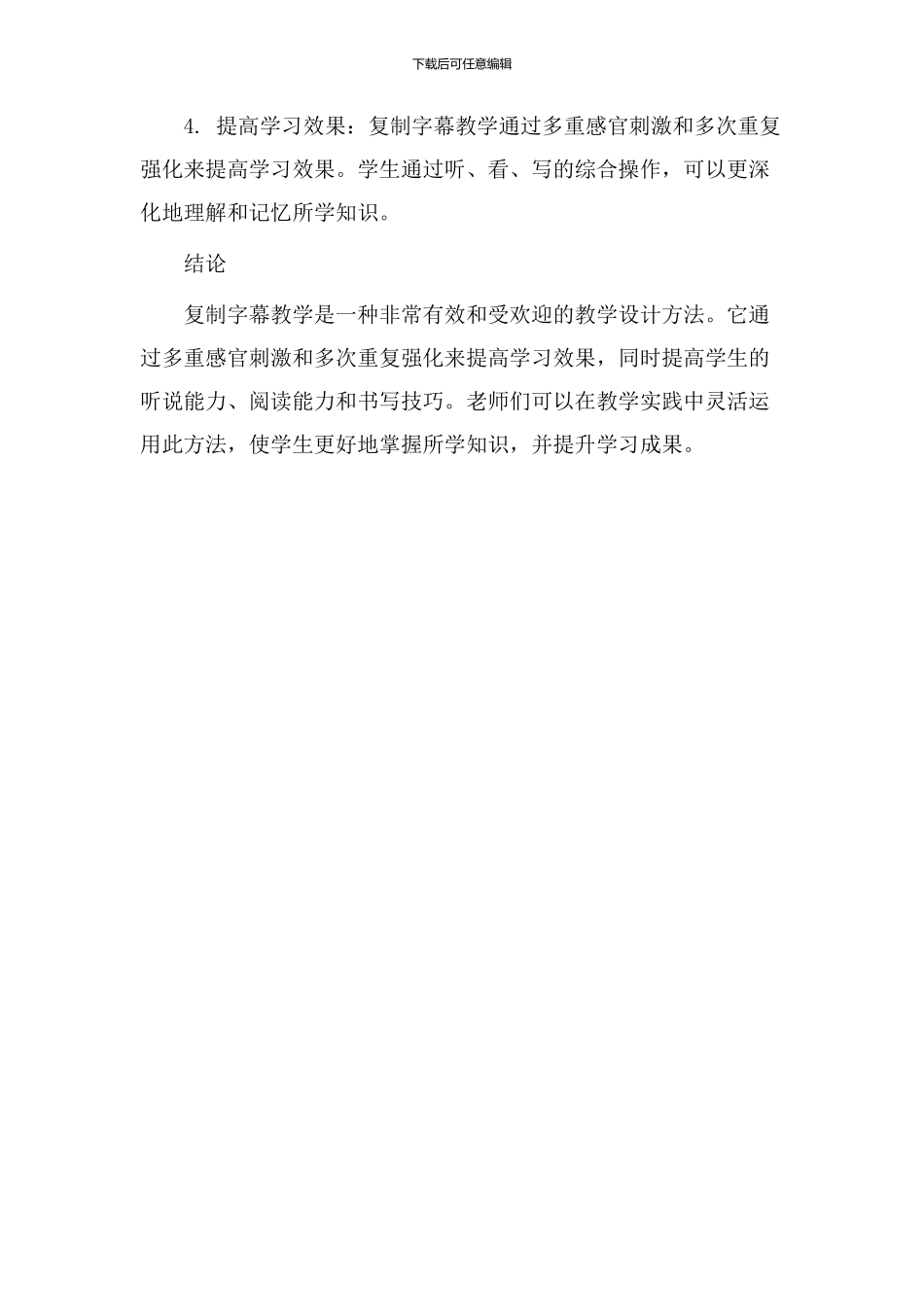 下载后可任意编辑

4. 提高学习效果：复制字幕教学通过多重感官刺激和多次重复强化来提高学习效果。学生通过听、看、写的综合操作，可以更深化地理解和记忆所学知识。

结论

复制字幕教学是一种非常有效和受欢迎的教学设计方法。它通过多重感官刺激和多次重复强化来提高学习效果，同时提高学生的听说能力、阅读能力和书写技巧。老师们可以在教学实践中灵活运用此方法，使学生更好地掌握所学知识，并提升学习成果。